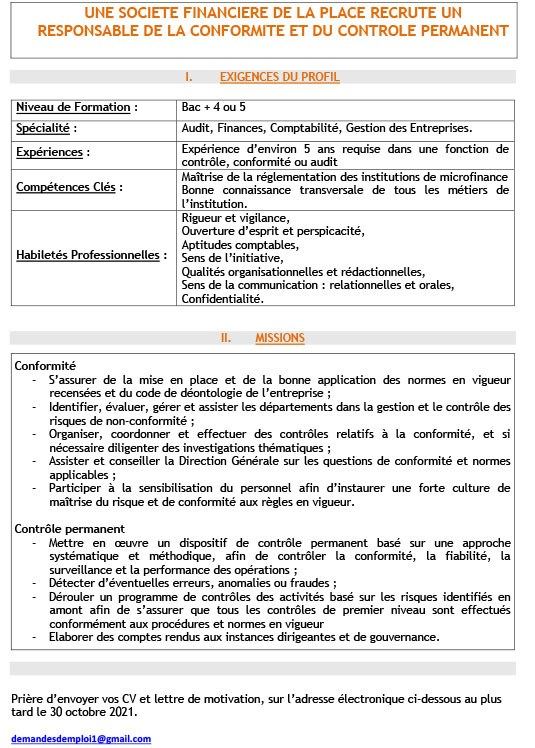 UNE SOCIETE FINANCIERE DE LA PLACE RECRUTE UN RESPONSABLE DE LA CONFORMITE ET DU CONTROLE PERMANENT

I. EXIGENCES DU PROFIL

| Niveau de Formation : | Bac + 4 ou 5 |
|---|---|
| Spécialité : | Audit, Finances, Comptabilité, Gestion des Entreprises. |
| Expériences : | Expérience d'environ 5 ans requise dans une fonction de contrôle, conformité ou audit |
| Compétences Clés : | Maîtrise de la réglementation des institutions de microfinance Bonne connaissance transversale de tous les métiers de l'institution. |
| Habiletés Professionnelles : | Rigueur et vigilance, Ouverture d'esprit et perspicacité, Aptitudes comptables, Sens de l'initiative, Qualités organisationnelles et rédactionnelles, Sens de la communication : relationnelles et orales, Confidentialité. |

II. MISSIONS

Conformité
- S'assurer de la mise en place et de la bonne application des normes en vigueur recensées et du code de déontologie de l'entreprise ;
- Identifier, évaluer, gérer et assister les départements dans la gestion et le contrôle des risques de non-conformité ;
- Organiser, coordonner et effectuer des contrôles relatifs à la conformité, et si nécessaire diligenter des investigations thématiques ;
- Assister et conseiller la Direction Générale sur les questions de conformité et normes applicables ;
- Participer à la sensibilisation du personnel afin d'instaurer une forte culture de maîtrise du risque et de conformité aux règles en vigueur.

Contrôle permanent
- Mettre en œuvre un dispositif de contrôle permanent basé sur une approche systématique et méthodique, afin de contrôler la conformité, la fiabilité, la surveillance et la performance des opérations ;
- Détecter d'éventuelles erreurs, anomalies ou fraudes ;
- Dérouler un programme de contrôles des activités basé sur les risques identifiés en amont afin de s'assurer que tous les contrôles de premier niveau sont effectués conformément aux procédures et normes en vigueur
- Elaborer des comptes rendus aux instances dirigeantes et de gouvernance.

Prière d'envoyer vos CV et lettre de motivation, sur l'adresse électronique ci-dessous au plus tard le 30 octobre 2021.

demandesdemploi1@gmail.com